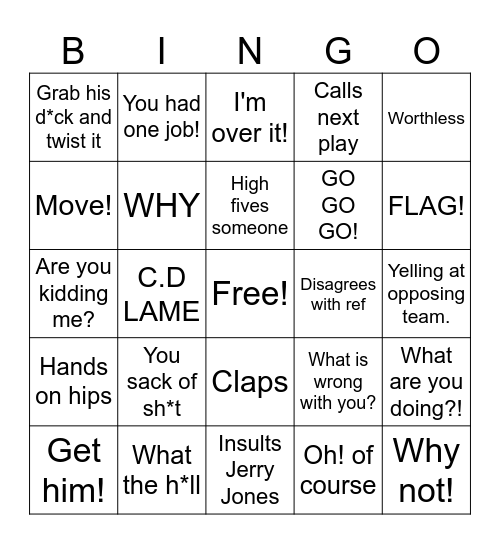 | B | I | N | G | O |
|---|---|---|---|---|
| Grab his d*ck and twist it | You had one job! | I'm over it! | Calls next play | Worthless |
| Move! | WHY | High fives someone | GO GO GO! | FLAG! |
| Are you kidding me? | C.D LAME | Free! | Disagrees with ref | Yelling at opposing team. |
| Hands on hips | You sack of sh*t | Claps | What is wrong with you? | What are you doing?! |
| Get him! | What the h*ll | Insults Jerry Jones | Oh! of course | Why not! |